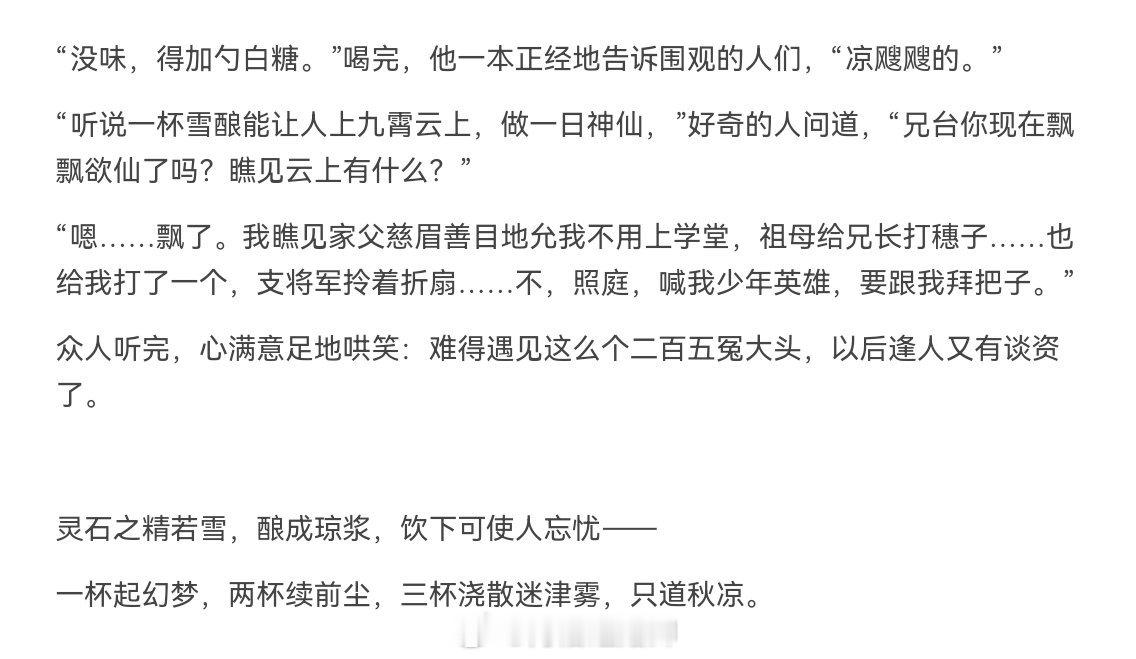 “没味，得加勺白糖。”喝完，他一本正经地告诉围观的人们，“凉飕飕的。”

“听说一杯雪酿能让人上九霄云上，做一日神仙，”好奇的人问道，“兄台你现在飘飘欲仙了吗？瞧见云上有什么？”

“嗯……飘了。我瞧见家父慈眉善目地允我不用上学堂，祖母给兄长打穗子……也给我打了一个，支将军拎着折扇……不，照庭，喊我少年英雄，要跟我拜把子。”

众人听完，心满意足地哄笑：难得遇见这么个二百五冤大头，以后逢人又有谈资了。

灵石之精若雪，酿成琼浆，饮下可使人忘忧——

一杯起幻梦，两杯续前尘，三杯浇散迷津雾，只道秋凉。